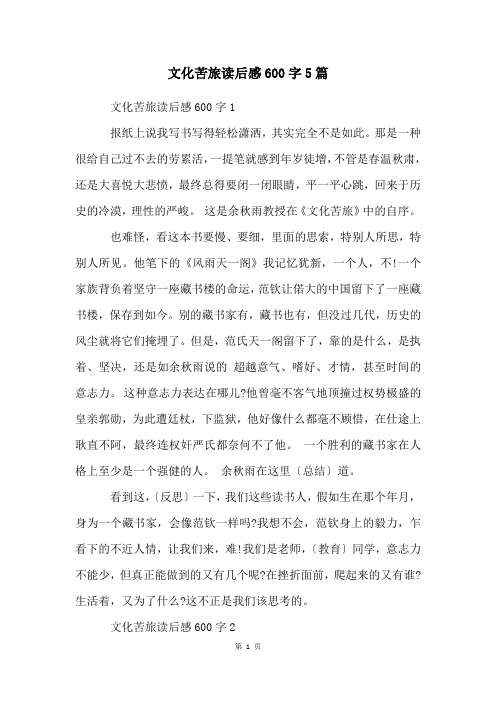 文化苦旅读后感600字5篇

文化苦旅读后感600字1

报纸上说我写书写得轻松潇洒，其实完全不是如此。那是一种很给自己过不去的劳累活，一提笔就感到年岁徒增，不管是春温秋肃，还是大喜悦大悲愤，最终总得要闭一闭眼睛，平一平心跳，回来于历史的冷漠，理性的严峻。 这是余秋雨教授在《文化苦旅》中的自序。

也难怪，看这本书要慢、要细，里面的思索，特别人所思，特别人所见。他笔下的《风雨天一阁》我记忆犹新，一个人，不!一个家族背负着坚守一座藏书楼的命运，范钦让偌大的中国留下了一座藏书楼，保存到如今。别的藏书家有，藏书也有，但没过几代，历史的风尘就将它们掩埋了。但是，范氏天一阁留下了，靠的是什么，是执着、坚决，还是如余秋雨说的 超越意气、嗜好、才情，甚至时间的意志力。 这种意志力表达在哪儿?他曾毫不客气地顶撞过权势极盛的皇亲郭勋，为此遭廷杖，下监狱，他好像什么都毫不顾惜，在仕途上耿直不阿，最终连权奸严氏都奈何不了他。 一个胜利的藏书家在人格上至少是一个强健的人。 余秋雨在这里〔总结〕道。

看到这，〔反思〕一下，我们这些读书人，假如生在那个年月，身为一个藏书家，会像范钦一样吗?我想不会，范钦身上的毅力，乍看下的不近人情，让我们来，难!我们是老师，〔教育〕同学，意志力不能少，但真正能做到的又有几个呢?在挫折面前，爬起来的又有谁?生活着，又为了什么?这不正是我们该思考的。

文化苦旅读后感600字2

第 1 页